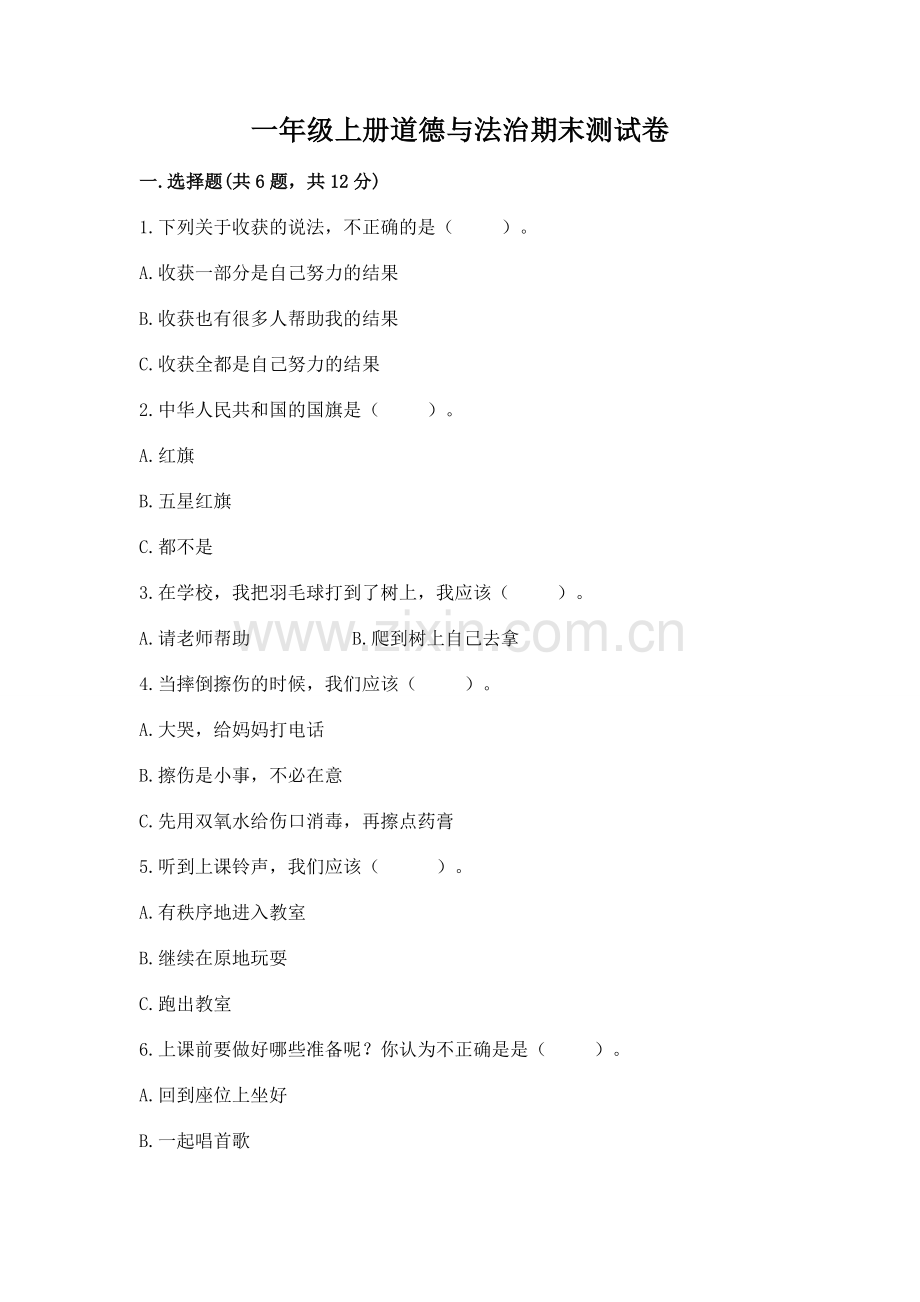 一年级上册道德与法治期末测试卷

一.选择题(共6题，共12分)

1.下列关于收获的说法，不正确的是（　　）。

A.收获一部分是自己努力的结果

B.收获也有很多人帮助我的结果

C.收获全都是自己努力的结果

2.中华人民共和国的国旗是（　　）。

A.红旗

B.五星红旗

C.都不是

3.在学校，我把羽毛球打到了树上，我应该（　　）。

A.请老师帮助　　　B.爬到树上自己去拿

www.zixin.com.cn

4.当摔倒擦伤的时候，我们应该（　　）。

A.大哭，给妈妈打电话

B.擦伤是小事，不必在意

C.先用双氧水给伤口消毒，再擦点药膏

5.听到上课铃声，我们应该（　　）。

A.有秩序地进入教室

B.继续在原地玩耍

C.跑出教室

6.上课前要做好哪些准备呢？你认为不正确是是（　　）。

A.回到座位上坐好

B.一起唱首歌